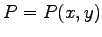 $P = P(x, y)$